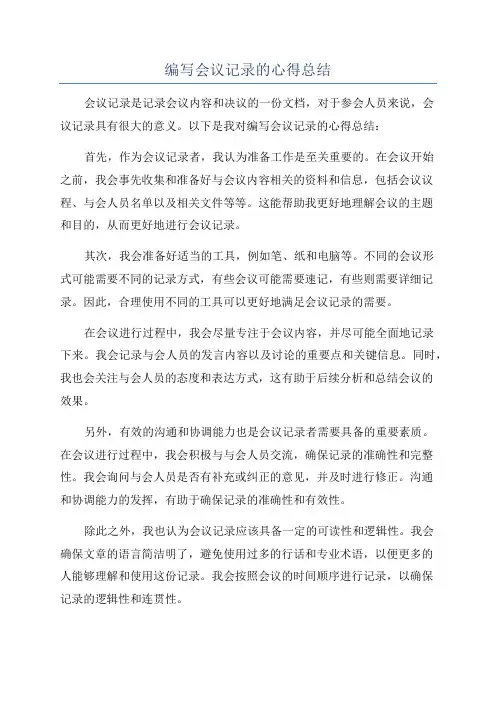 编写会议记录的心得总结

会议记录是记录会议内容和决议的一份文档，对于参会人员来说，会议记录具有很大的意义。以下是我对编写会议记录的心得总结：

首先，作为会议记录者，我认为准备工作是至关重要的。在会议开始之前，我会事先收集和准备好与会议内容相关的资料和信息，包括会议议程、与会人员名单以及相关文件等等。这能帮助我更好地理解会议的主题和目的，从而更好地进行会议记录。

其次，我会准备好适当的工具，例如笔、纸和电脑等。不同的会议形式可能需要不同的记录方式，有些会议可能需要速记，有些则需要详细记录。因此，合理使用不同的工具可以更好地满足会议记录的需要。

在会议进行过程中，我会尽量专注于会议内容，并尽可能全面地记录下来。我会记录与会人员的发言内容以及讨论的重要点和关键信息。同时，我也会关注与会人员的态度和表达方式，这有助于后续分析和总结会议的效果。

另外，有效的沟通和协调能力也是会议记录者需要具备的重要素质。在会议进行过程中，我会积极与与会人员交流，确保记录的准确性和完整性。我会询问与会人员是否有补充或纠正的意见，并及时进行修正。沟通和协调能力的发挥，有助于确保记录的准确性和有效性。

除此之外，我也认为会议记录应该具备一定的可读性和逻辑性。我会确保文章的语言简洁明了，避免使用过多的行话和专业术语，以便更多的人能够理解和使用这份记录。我会按照会议的时间顺序进行记录，以确保记录的逻辑性和连贯性。